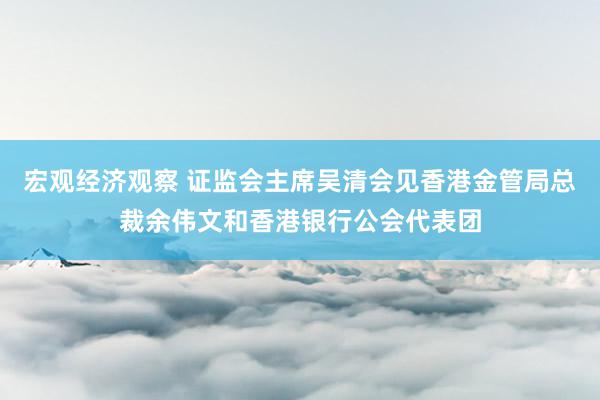 宏观经济观察 证监会主席吴清会见香港金管局总裁余伟文和香港银行公会代表团